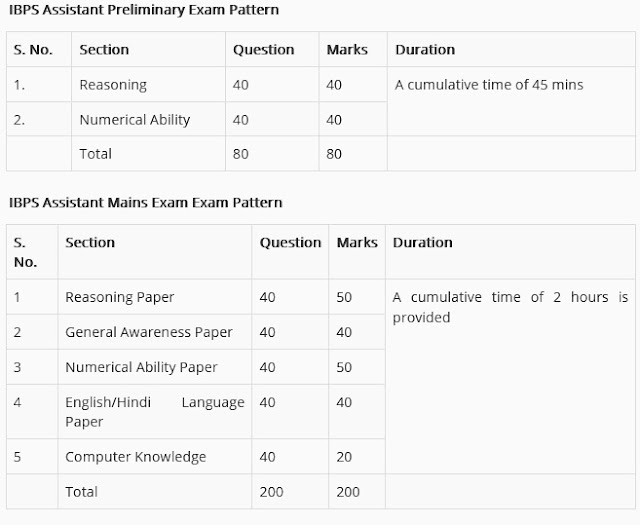 IBPS Assistant Preliminary Exam Pattern

| S. No. | Section | Question | Marks | Duration |
|---|---|---|---|---|
| 1. | Reasoning | 40 | 40 | A cumulative time of 45 mins |
| 2. | Numerical Ability | 40 | 40 | |
| | Total | 80 | 80 | |

IBPS Assistant Mains Exam Exam Pattern

| S. No. | Section | Question | Marks | Duration |
|---|---|---|---|---|
| 1 | Reasoning Paper | 40 | 50 | A cumulative time of 2 hours is provided |
| 2 | General Awareness Paper | 40 | 40 | |
| 3 | Numerical Ability Paper | 40 | 50 | |
| 4 | English/Hindi Language Paper | 40 | 40 | |
| 5 | Computer Knowledge | 40 | 20 | |
| | Total | 200 | 200 | |